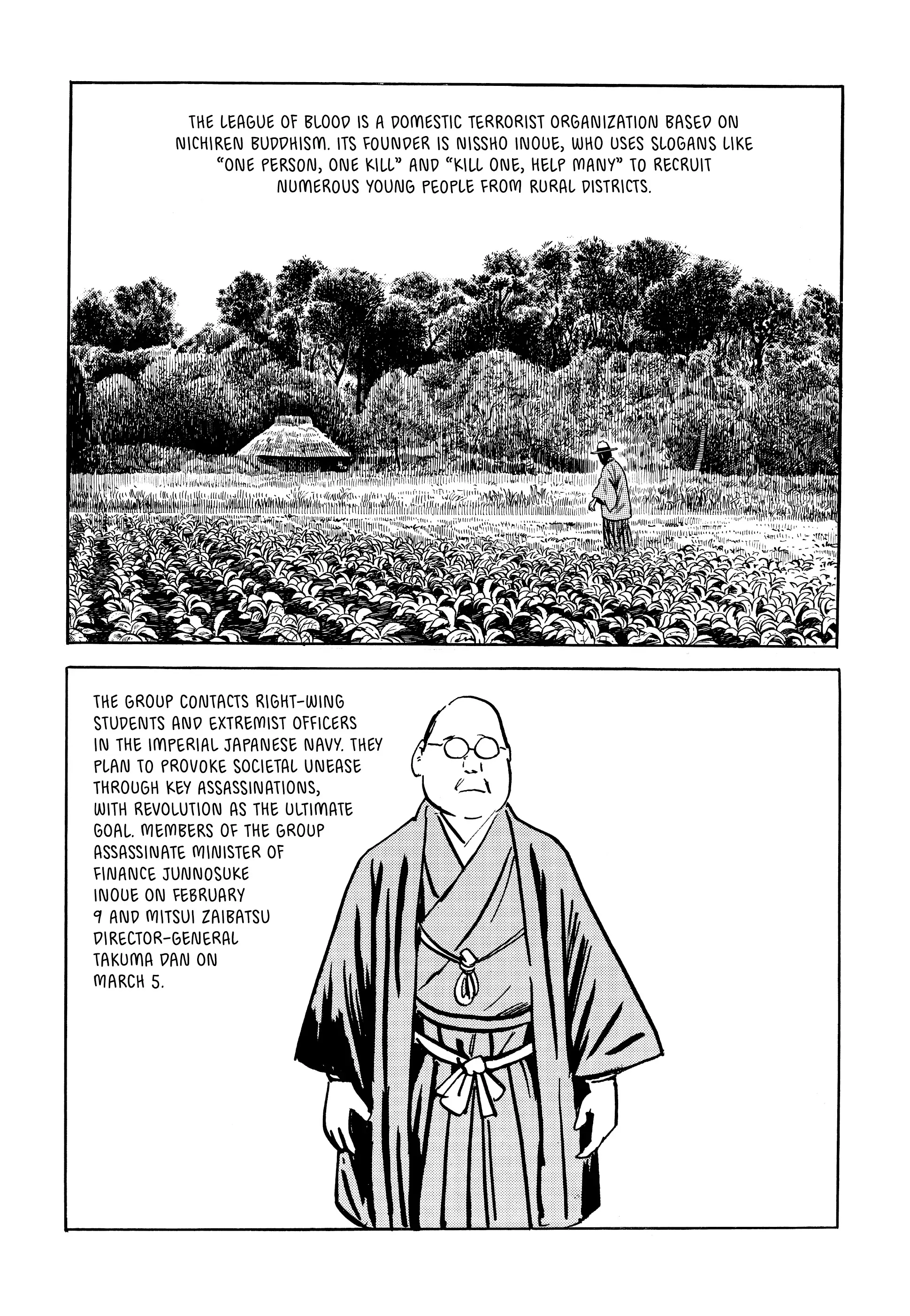 THE LEAGUE OF BLOOD IS A DOMESTIC TERRORIST ORGANIZATION BASED ON NICHIREN BUDDHISM. ITS FOUNDER IS NISSHO INOUE, WHO USES SLOGANS LIKE "ONE PERSON, ONE KILL" AND "KILL ONE, HELP MANY" TO RECRUIT NUMEROUS YOUNG PEOPLE FROM RURAL DISTRICTS.

THE GROUP CONTACTS RIGHT-WING STUDENTS AND EXTREMIST OFFICERS IN THE IMPERIAL JAPANESE NAVY. THEY PLAN TO PROVOKE SOCIETAL UNEASE THROUGH KEY ASSASSINATIONS, WITH REVOLUTION AS THE ULTIMATE GOAL. MEMBERS OF THE GROUP ASSASSINATE MINISTER OF FINANCE JUNNOSUKE INOUE ON FEBRUARY 9 AND MITSUI ZAIBATSU DIRECTOR-GENERAL TAKUMA DAN ON MARCH 5.